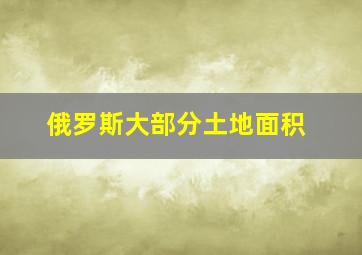 俄罗斯大部分土地面积